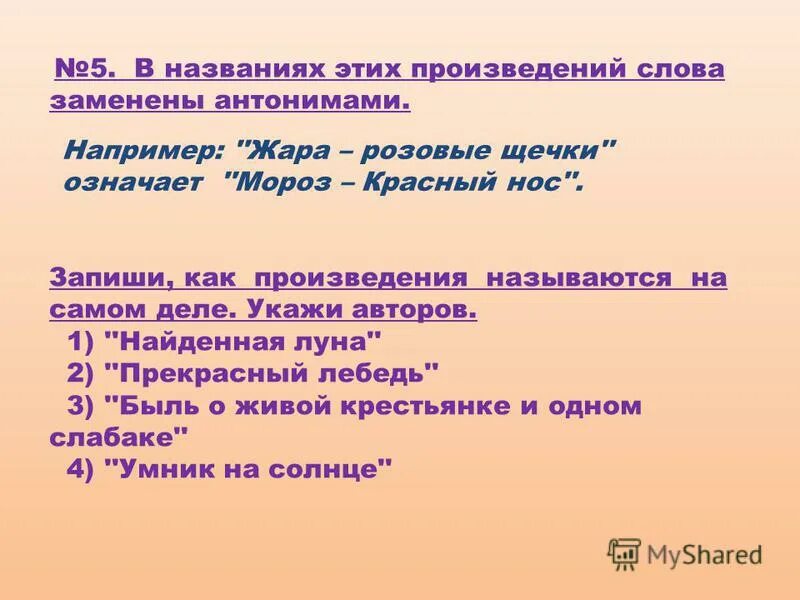 №5. В названиях этих произведений слова заменены антонимами.

Например: "Жара – розовые щечки" означает "Мороз – Красный нос".

Запиши, как произведения называются на самом деле. Укажи авторов.
1) "Найденная луна"
2) "Прекрасный лебедь"
3) "Быль о живой крестьянке и одном слабаке"
4) "Умник на солнце"

MyShared